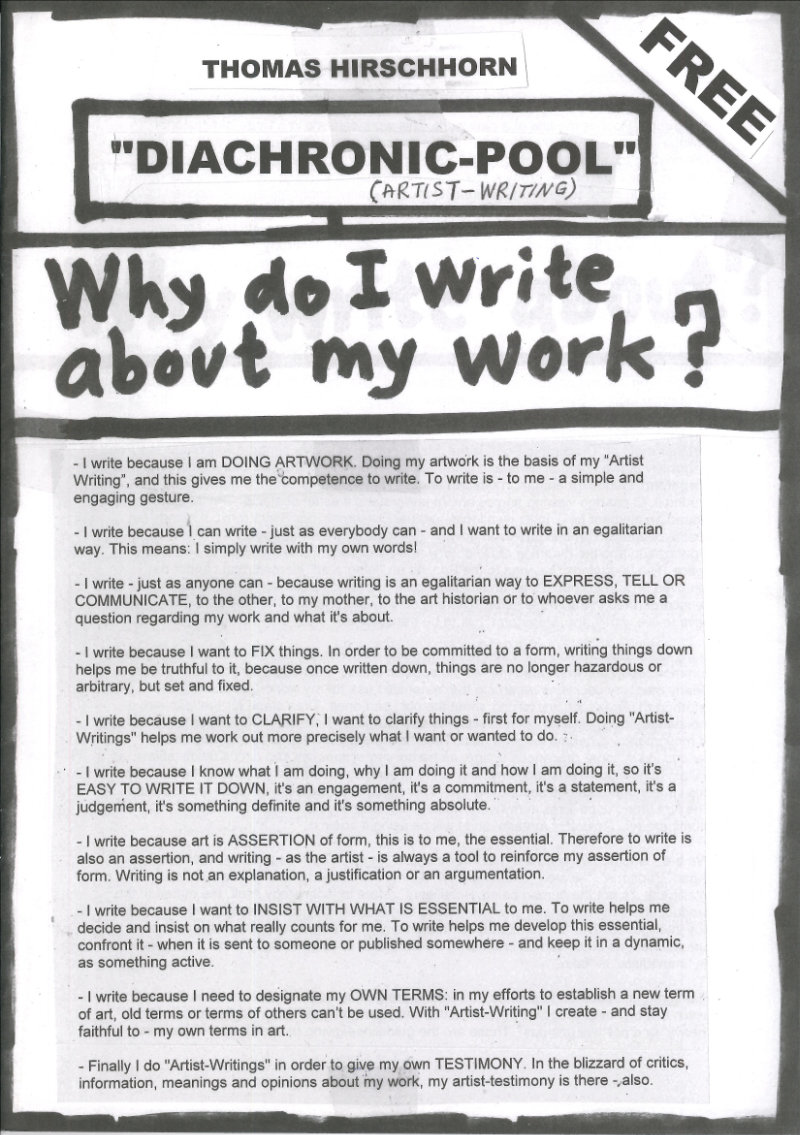 THOMAS HIRSCHHORN

FREE

"DIACHRONIC-POOL"
(ARTIST-WRITING)

Why do I write about my work?

- I write because I am DOING ARTWORK. Doing my artwork is the basis of my "Artist Writing", and this gives me the competence to write. To write is - to me - a simple and engaging gesture.

- I write because I can write - just as everybody can - and I want to write in an egalitarian way. This means: I simply write with my own words!

- I write - just as anyone can - because writing is an egalitarian way to EXPRESS, TELL OR COMMUNICATE, to the other, to my mother, to the art historian or to whoever asks me a question regarding my work and what it's about.

- I write because I want to FIX things. In order to be committed to a form, writing things down helps me be truthful to it, because once written down, things are no longer hazardous or arbitrary, but set and fixed.

- I write because I want to CLARIFY, I want to clarify things - first for myself. Doing "Artist-Writings" helps me work out more precisely what I want or wanted to do.

- I write because I know what I am doing, why I am doing it and how I am doing it, so it's EASY TO WRITE IT DOWN, it's an engagement, it's a commitment, it's a statement, it's a judgement, it's something definite and it's something absolute.

- I write because art is ASSERTION of form, this is to me, the essential. Therefore to write is also an assertion, and writing - as the artist - is always a tool to reinforce my assertion of form. Writing is not an explanation, a justification or an argumentation.

- I write because I want to INSIST WITH WHAT IS ESSENTIAL to me. To write helps me decide and insist on what really counts for me. To write helps me develop this essential, confront it - when it is sent to someone or published somewhere - and keep it in a dynamic, as something active.

- I write because I need to designate my OWN TERMS: in my efforts to establish a new term of art, old terms or terms of others can't be used. With "Artist-Writing" I create - and stay faithful to - my own terms in art.

- Finally I do "Artist-Writings" in order to give my own TESTIMONY. In the blizzard of critics, information, meanings and opinions about my work, my artist-testimony is there - also.